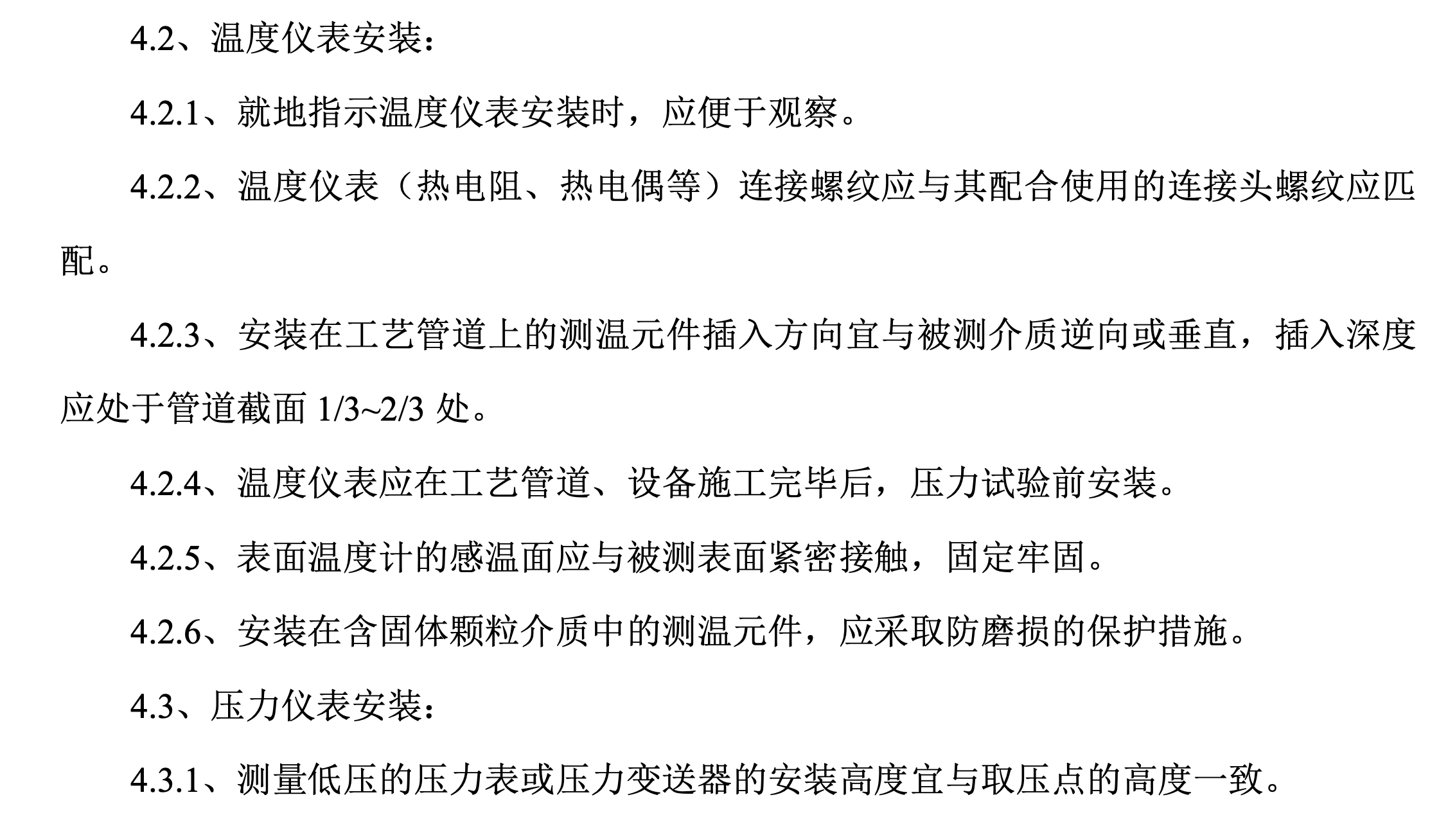 4.2、温度仪表安装：

4.2.1、就地指示温度仪表安装时，应便于观察。

4.2.2、温度仪表（热电阻、热电偶等）连接螺纹应与其配合使用的连接头螺纹应匹配。

4.2.3、安装在工艺管道上的测温元件插入方向宜与被测介质逆向或垂直，插入深度应处于管道截面 1/3~2/3 处。

4.2.4、温度仪表应在工艺管道、设备施工完毕后，压力试验前安装。

4.2.5、表面温度计的感温面应与被测表面紧密接触，固定牢固。

4.2.6、安装在含固体颗粒介质中的测温元件，应采取防磨损的保护措施。

4.3、压力仪表安装：

4.3.1、测量低压的压力表或压力变送器的安装高度宜与取压点的高度一致。